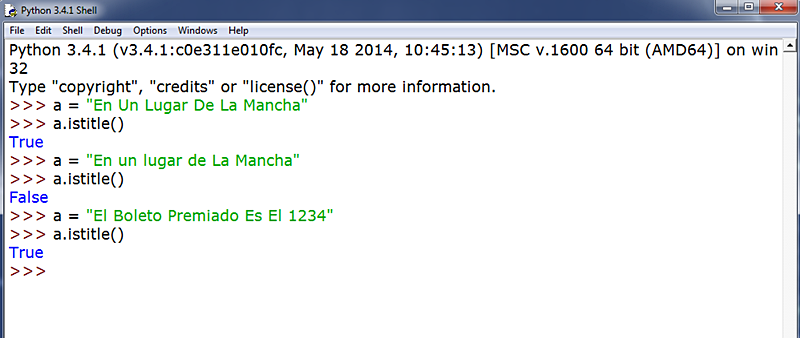 Python 3.4.1 Shell

File Edit Shell Debug Options Windows Help

Python 3.4.1 (v3.4.1:c0e311e010fc, May 18 2014, 10:45:13) [MSC v.1600 64 bit (AMD64)] on win32
Type "copyright", "credits" or "license()" for more information.
>>> a = "En Un Lugar De La Mancha"
>>> a.istitle()
True
>>> a = "En un lugar de La Mancha"
>>> a.istitle()
False
>>> a = "El Boleto Premiado Es El 1234"
>>> a.istitle()
True
>>>